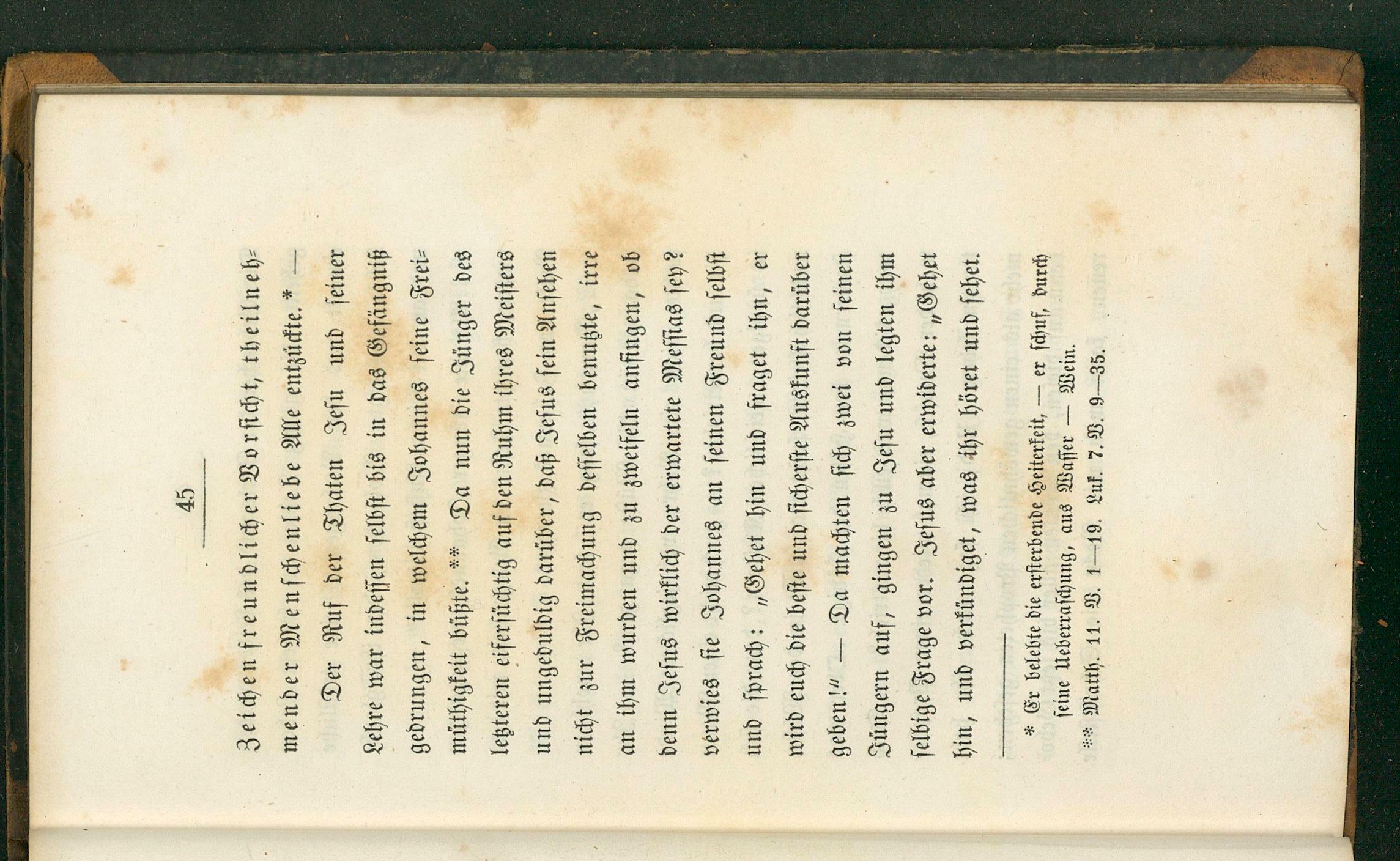 45

Zeichen freundlicher Vorsicht, theilnehmender Menschenliebe Alle entzückte. * —

Der Ruf der Thaten Jesu und seiner Lehre war indessen selbst bis in das Gefängniß gedrungen, in welchem Johannes seine Freimüthigkeit büßte. ** Da nun die Jünger des letzteren eifersüchtig auf den Ruhm ihres Meisters und ungeduldig darüber, daß Jesus sein Ansehen nicht zur Freimachung desselben benutzte, irre an ihm wurden und zu zweifeln anfingen, ob denn Jesus wirklich der erwartete Messias sey? verwies sie Johannes an seinen Freund selbst und sprach: „Gehet hin und fraget ihn, er wird euch die beste und sicherste Auskunft darüber geben!" — Da machten sich zwei von seinen Jüngern auf, gingen zu Jesu und legten ihm selbige Frage vor. Jesus aber erwiderte: „Gehet hin, und verkündiget, was ihr höret und sehet.

* Er belebte die ersterbende Heiterkeit, — er schuf, durch seine Ueberraschung, aus Wasser — Wein.

** Matth. 11. V. 1—19. Luk. 7. V. 9—35.